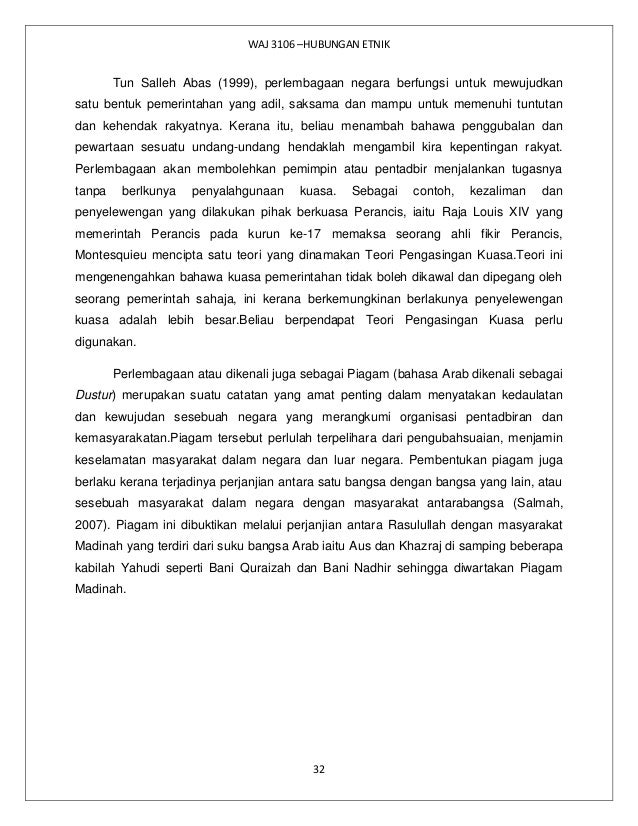 WAJ 3106 –HUBUNGAN ETNIK

Tun Salleh Abas (1999), perlembagaan negara berfungsi untuk mewujudkan satu bentuk pemerintahan yang adil, saksama dan mampu untuk memenuhi tuntutan dan kehendak rakyatnya. Kerana itu, beliau menambah bahawa penggubalan dan pewartaan sesuatu undang-undang hendaklah mengambil kira kepentingan rakyat. Perlembagaan akan membolehkan pemimpin atau pentadbir menjalankan tugasnya tanpa berlkunya penyalahgunaan kuasa. Sebagai contoh, kezaliman dan penyelewengan yang dilakukan pihak berkuasa Perancis, iaitu Raja Louis XIV yang memerintah Perancis pada kurun ke-17 memaksa seorang ahli fikir Perancis, Montesquieu mencipta satu teori yang dinamakan Teori Pengasingan Kuasa.Teori ini mengenengahkan bahawa kuasa pemerintahan tidak boleh dikawal dan dipegang oleh seorang pemerintah sahaja, ini kerana berkemungkinan berlakunya penyelewengan kuasa adalah lebih besar.Beliau berpendapat Teori Pengasingan Kuasa perlu digunakan.

Perlembagaan atau dikenali juga sebagai Piagam (bahasa Arab dikenali sebagai Dustur) merupakan suatu catatan yang amat penting dalam menyatakan kedaulatan dan kewujudan sesebuah negara yang merangkumi organisasi pentadbiran dan kemasyarakatan.Piagam tersebut perlulah terpelihara dari pengubahsuaian, menjamin keselamatan masyarakat dalam negara dan luar negara. Pembentukan piagam juga berlaku kerana terjadinya perjanjian antara satu bangsa dengan bangsa yang lain, atau sesebuah masyarakat dalam negara dengan masyarakat antarabangsa (Salmah, 2007). Piagam ini dibuktikan melalui perjanjian antara Rasulullah dengan masyarakat Madinah yang terdiri dari suku bangsa Arab iaitu Aus dan Khazraj di samping beberapa kabilah Yahudi seperti Bani Quraizah dan Bani Nadhir sehingga diwartakan Piagam Madinah.

32